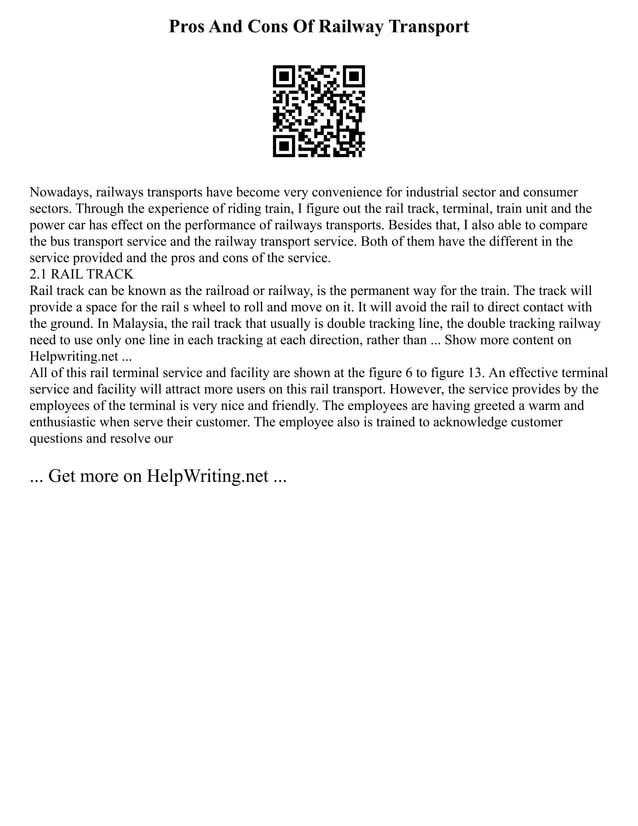 Pros And Cons Of Railway Transport

Nowadays, railways transports have become very convenience for industrial sector and consumer sectors. Through the experience of riding train, I figure out the rail track, terminal, train unit and the power car has effect on the performance of railways transports. Besides that, I also able to compare the bus transport service and the railway transport service. Both of them have the different in the service provided and the pros and cons of the service.
2.1 RAIL TRACK
Rail track can be known as the railroad or railway, is the permanent way for the train. The track will provide a space for the rail s wheel to roll and move on it. It will avoid the rail to direct contact with the ground. In Malaysia, the rail track that usually is double tracking line, the double tracking railway need to use only one line in each tracking at each direction, rather than ... Show more content on Helpwriting.net ...
All of this rail terminal service and facility are shown at the figure 6 to figure 13. An effective terminal service and facility will attract more users on this rail transport. However, the service provides by the employees of the terminal is very nice and friendly. The employees are having greeted a warm and enthusiastic when serve their customer. The employee also is trained to acknowledge customer questions and resolve our

... Get more on HelpWriting.net ...